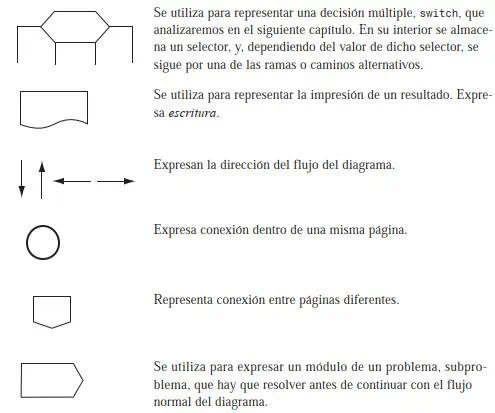 Se utiliza para representar una decisión múltiple, switch, que analizaremos en el siguiente capítulo. En su interior se almacena un selector, y, dependiendo del valor de dicho selector, se sigue por una de las ramas o caminos alternativos.

Se utiliza para representar la impresión de un resultado. Expresa escritura.

Expresan la dirección del flujo del diagrama.

Expresa conexión dentro de una misma página.

Representa conexión entre páginas diferentes.

Se utiliza para expresar un módulo de un problema, subproblema, que hay que resolver antes de continuar con el flujo normal del diagrama.